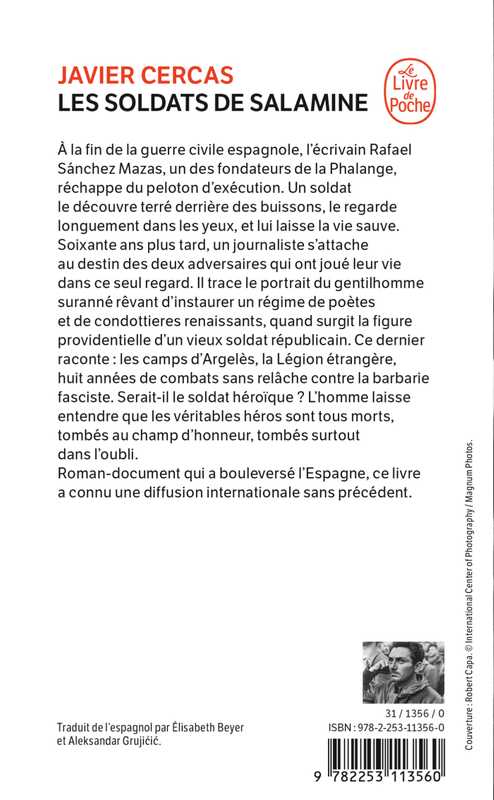 JAVIER CERCAS
LES SOLDATS DE SALAMINE

Le Livre de Poche

À la fin de la guerre civile espagnole, l'écrivain Rafael Sánchez Mazas, un des fondateurs de la Phalange, réchappe du peloton d'exécution. Un soldat le découvre terré derrière des buissons, le regarde longuement dans les yeux, et lui laisse la vie sauve. Soixante ans plus tard, un journaliste s'attache au destin des deux adversaires qui ont joué leur vie dans ce seul regard. Il trace le portrait du gentilhomme suranné rêvant d'instaurer un régime de poètes et de condottieres renaissants, quand surgit la figure providentielle d'un vieux soldat républicain. Ce dernier raconte : les camps d'Argelès, la Légion étrangère, huit années de combats sans relâche contre la barbarie fasciste. Serait-il le soldat héroïque ? L'homme laisse entendre que les véritables héros sont tous morts, tombés au champ d'honneur, tombés surtout dans l'oubli.
Roman-document qui a bouleversé l'Espagne, ce livre a connu une diffusion internationale sans précédent.

Couverture : Robert Capa. © International Center of Photography / Magnum Photos.

Traduit de l'espagnol par Élisabeth Beyer et Aleksandar Grujičić.

31 / 1356 / 0
ISBN : 978-2-253-11356-0

9 782253 113560